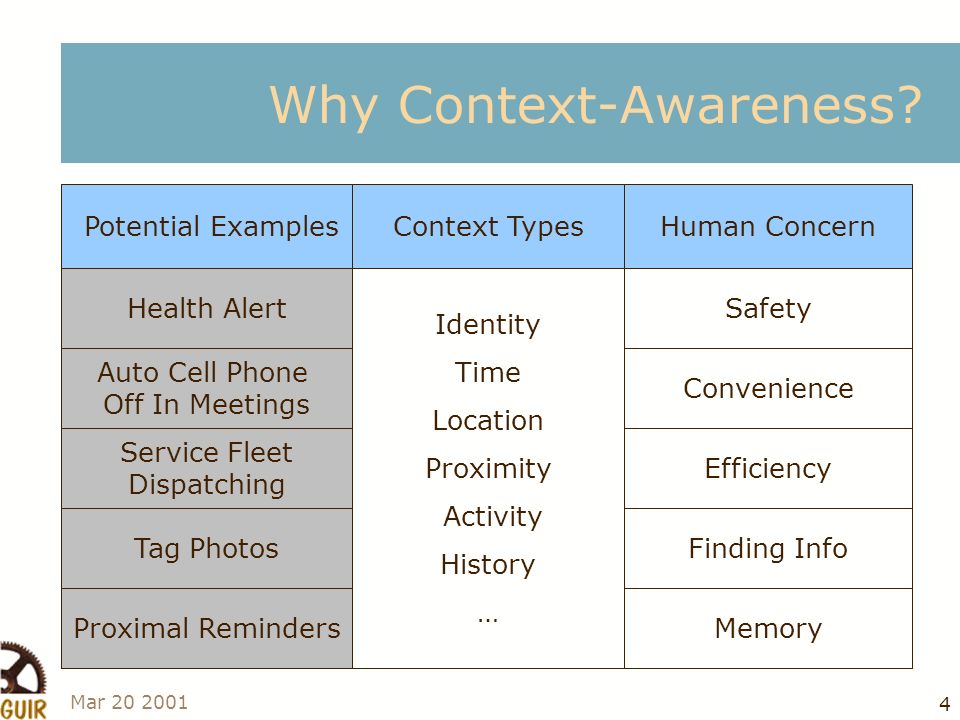 Why Context-Awareness?

| Potential Examples | Context Types | Human Concern |
|---|---|---|
| Health Alert | Identity Time Location Proximity Activity History … | Safety |
| Auto Cell Phone Off In Meetings | | Convenience |
| Service Fleet Dispatching | | Efficiency |
| Tag Photos | | Finding Info |
| Proximal Reminders | | Memory |

GUIR

Mar 20 2001

4